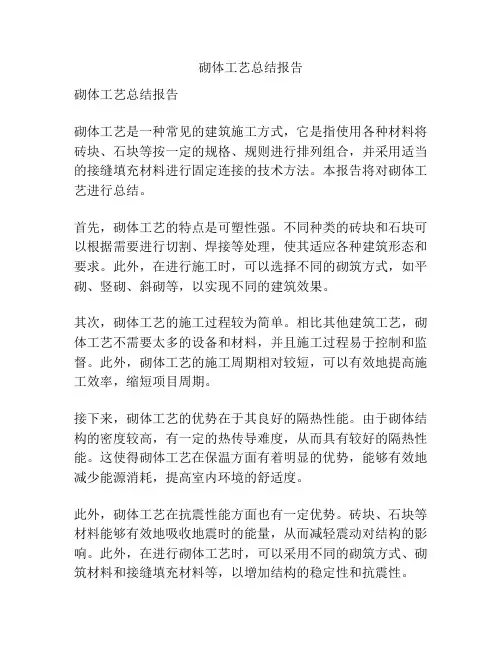 砌体工艺总结报告

砌体工艺总结报告

砌体工艺是一种常见的建筑施工方式，它是指使用各种材料将砖块、石块等按一定的规格、规则进行排列组合，并采用适当的接缝填充材料进行固定连接的技术方法。本报告将对砌体工艺进行总结。

首先，砌体工艺的特点是可塑性强。不同种类的砖块和石块可以根据需要进行切割、焊接等处理，使其适应各种建筑形态和要求。此外，在进行施工时，可以选择不同的砌筑方式，如平砌、竖砌、斜砌等，以实现不同的建筑效果。

其次，砌体工艺的施工过程较为简单。相比其他建筑工艺，砌体工艺不需要太多的设备和材料，并且施工过程易于控制和监督。此外，砌体工艺的施工周期相对较短，可以有效地提高施工效率，缩短项目周期。

接下来，砌体工艺的优势在于其良好的隔热性能。由于砌体结构的密度较高，有一定的热传导难度，从而具有较好的隔热性能。这使得砌体工艺在保温方面有着明显的优势，能够有效地减少能源消耗，提高室内环境的舒适度。

此外，砌体工艺在抗震性能方面也有一定优势。砖块、石块等材料能够有效地吸收地震时的能量，从而减轻震动对结构的影响。此外，在进行砌体工艺时，可以采用不同的砌筑方式、砌筑材料和接缝填充材料等，以增加结构的稳定性和抗震性。